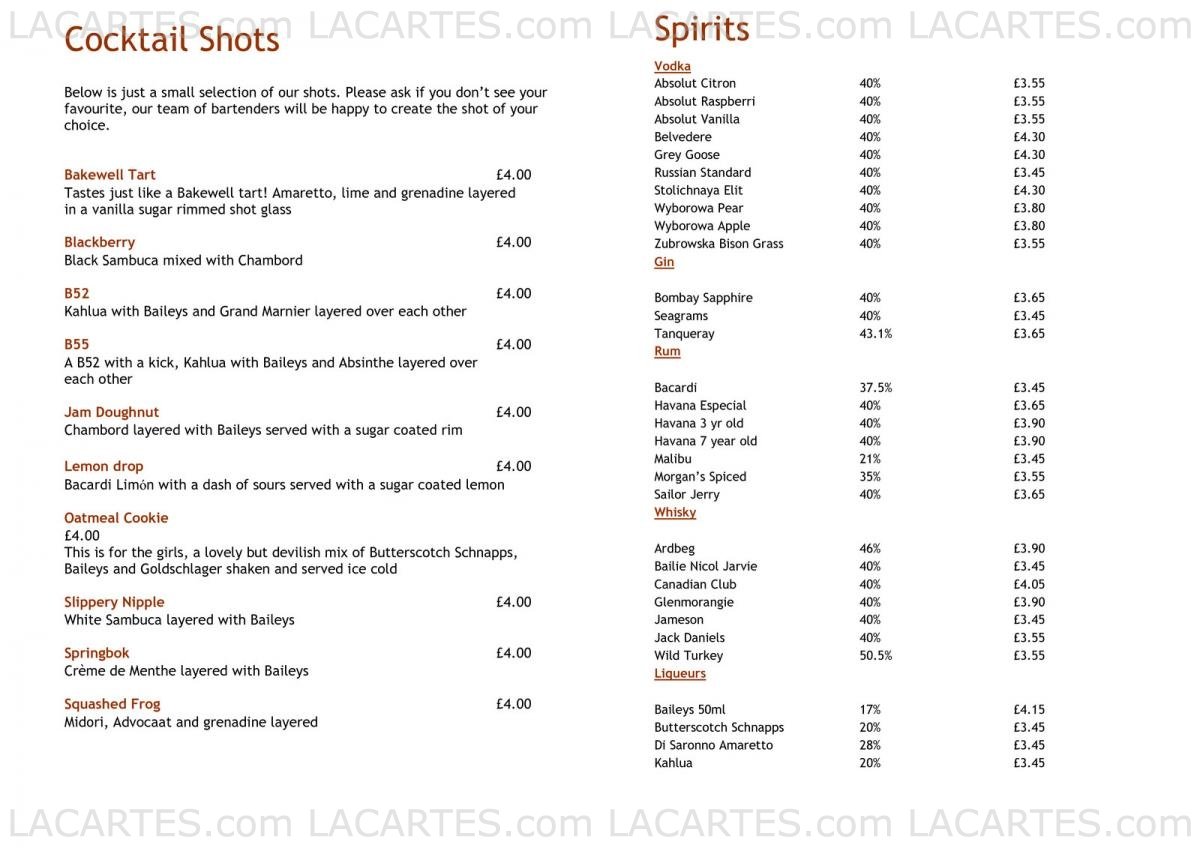 LACARTES.com LACARTES.com LACARTES.com LACARTES.com

Cocktail Shots

Below is just a small selection of our shots. Please ask if you don't see your favourite, our team of bartenders will be happy to create the shot of your choice.

Bakewell Tart £4.00
Tastes just like a Bakewell tart! Amaretto, lime and grenadine layered in a vanilla sugar rimmed shot glass

Blackberry £4.00
Black Sambuca mixed with Chambord

B52 £4.00
Kahlua with Baileys and Grand Marnier layered over each other

B55 £4.00
A B52 with a kick, Kahlua with Baileys and Absinthe layered over each other

Jam Doughnut £4.00
Chambord layered with Baileys served with a sugar coated rim

Lemon drop £4.00
Bacardi Limón with a dash of sours served with a sugar coated lemon

Oatmeal Cookie
£4.00
This is for the girls, a lovely but devilish mix of Butterscotch Schnapps, Baileys and Goldschlager shaken and served ice cold

Slippery Nipple £4.00
White Sambuca layered with Baileys

Springbok £4.00
Crème de Menthe layered with Baileys

Squashed Frog £4.00
Midori, Advocaat and grenadine layered

Spirits

Vodka
| | | |
|---|---|---|
| Absolut Citron | 40% | £3.55 |
| Absolut Raspberri | 40% | £3.55 |
| Absolut Vanilla | 40% | £3.55 |
| Belvedere | 40% | £4.30 |
| Grey Goose | 40% | £4.30 |
| Russian Standard | 40% | £3.45 |
| Stolichnaya Elit | 40% | £4.30 |
| Wyborowa Pear | 40% | £3.80 |
| Wyborowa Apple | 40% | £3.80 |
| Zubrowska Bison Grass | 40% | £3.55 |

Gin
| | | |
|---|---|---|
| Bombay Sapphire | 40% | £3.65 |
| Seagrams | 40% | £3.45 |
| Tanqueray | 43.1% | £3.65 |

Rum
| | | |
|---|---|---|
| Bacardi | 37.5% | £3.45 |
| Havana Especial | 40% | £3.65 |
| Havana 3 yr old | 40% | £3.90 |
| Havana 7 year old | 40% | £3.90 |
| Malibu | 21% | £3.45 |
| Morgan's Spiced | 35% | £3.55 |
| Sailor Jerry | 40% | £3.65 |

Whisky
| | | |
|---|---|---|
| Ardbeg | 46% | £3.90 |
| Bailie Nicol Jarvie | 40% | £3.45 |
| Canadian Club | 40% | £4.05 |
| Glenmorangie | 40% | £3.90 |
| Jameson | 40% | £3.45 |
| Jack Daniels | 40% | £3.55 |
| Wild Turkey | 50.5% | £3.55 |

Liqueurs
| | | |
|---|---|---|
| Baileys 50ml | 17% | £4.15 |
| Butterscotch Schnapps | 20% | £3.45 |
| Di Saronno Amaretto | 28% | £3.45 |
| Kahlua | 20% | £3.45 |

LACARTES.com LACARTES.com LACARTES.com LACARTES.com